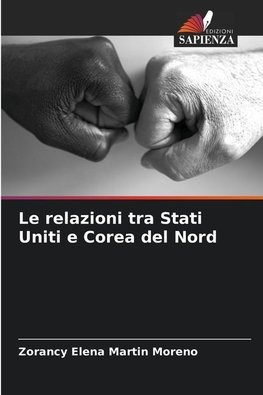 EDIZIONI
SAPIENZA

Le relazioni tra Stati Uniti e Corea del Nord

Zorancy Elena Martin Moreno